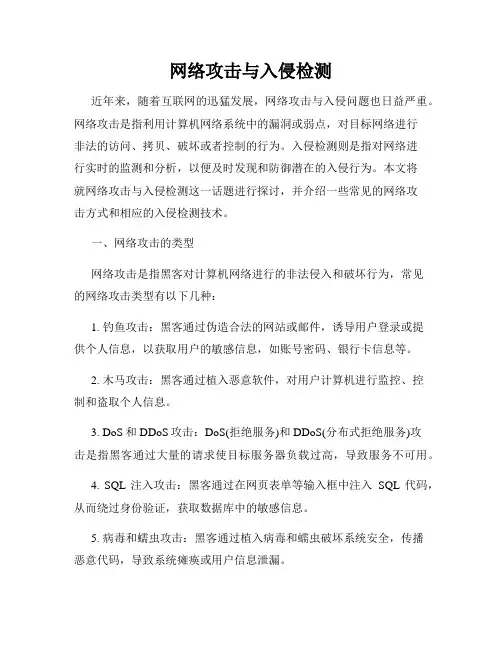 网络攻击与入侵检测

近年来，随着互联网的迅猛发展，网络攻击与入侵问题也日益严重。网络攻击是指利用计算机网络系统中的漏洞或弱点，对目标网络进行非法的访问、拷贝、破坏或者控制的行为。入侵检测则是指对网络进行实时的监测和分析，以便及时发现和防御潜在的入侵行为。本文将就网络攻击与入侵检测这一话题进行探讨，并介绍一些常见的网络攻击方式和相应的入侵检测技术。

一、网络攻击的类型

网络攻击是指黑客对计算机网络进行的非法侵入和破坏行为，常见的网络攻击类型有以下几种：

1. 钓鱼攻击：黑客通过伪造合法的网站或邮件，诱导用户登录或提供个人信息，以获取用户的敏感信息，如账号密码、银行卡信息等。

2. 木马攻击：黑客通过植入恶意软件，对用户计算机进行监控、控制和盗取个人信息。

3. DoS 和 DDoS 攻击：DoS(拒绝服务)和 DDoS(分布式拒绝服务)攻击是指黑客通过大量的请求使目标服务器负载过高，导致服务不可用。

4. SQL 注入攻击：黑客通过在网页表单等输入框中注入 SQL 代码，从而绕过身份验证，获取数据库中的敏感信息。

5. 病毒和蠕虫攻击：黑客通过植入病毒和蠕虫破坏系统安全，传播恶意代码，导致系统瘫痪或用户信息泄漏。